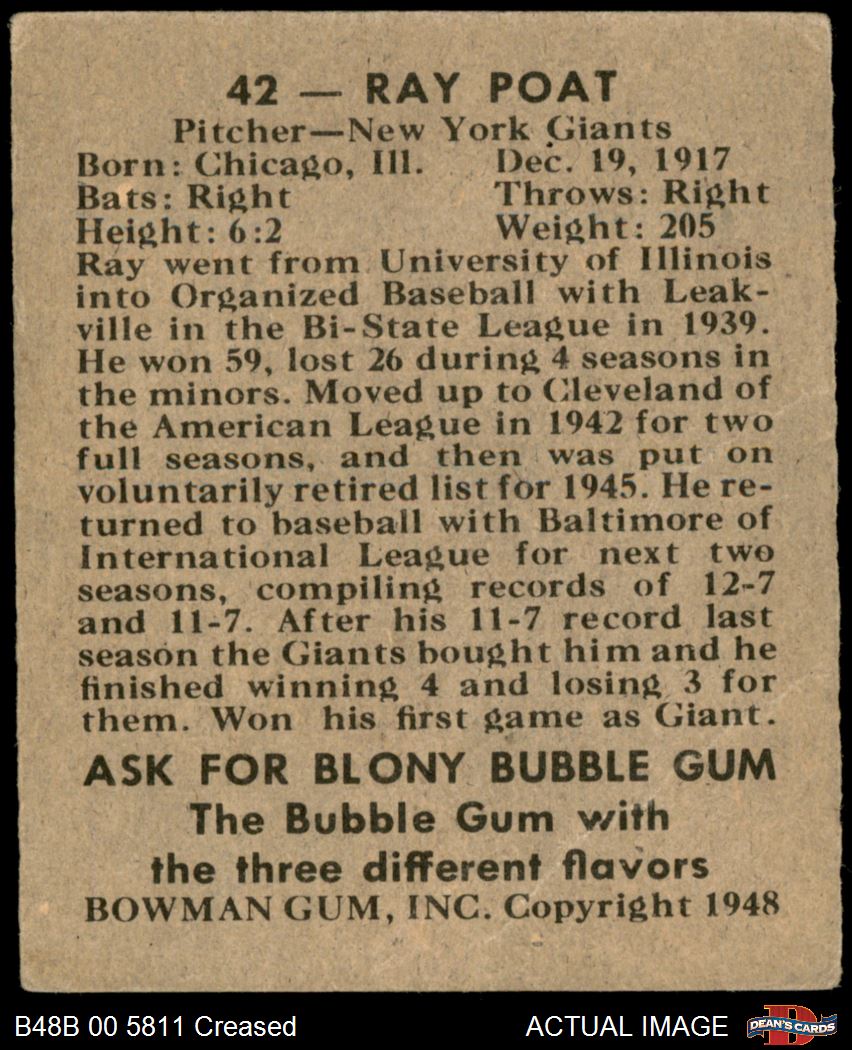 42 — RAY POAT

Pitcher—New York Giants

Born: Chicago, Ill. Dec. 19, 1917
Bats: Right Throws: Right
Height: 6:2 Weight: 205

Ray went from University of Illinois into Organized Baseball with Leakville in the Bi-State League in 1939. He won 59, lost 26 during 4 seasons in the minors. Moved up to Cleveland of the American League in 1942 for two full seasons, and then was put on voluntarily retired list for 1945. He returned to baseball with Baltimore of International League for next two seasons, compiling records of 12-7 and 11-7. After his 11-7 record last season the Giants bought him and he finished winning 4 and losing 3 for them. Won his first game as Giant.

ASK FOR BLONY BUBBLE GUM
The Bubble Gum with
the three different flavors
BOWMAN GUM, INC. Copyright 1948

B48B 00 5811 Creased

ACTUAL IMAGE

DEAN'S CARDS